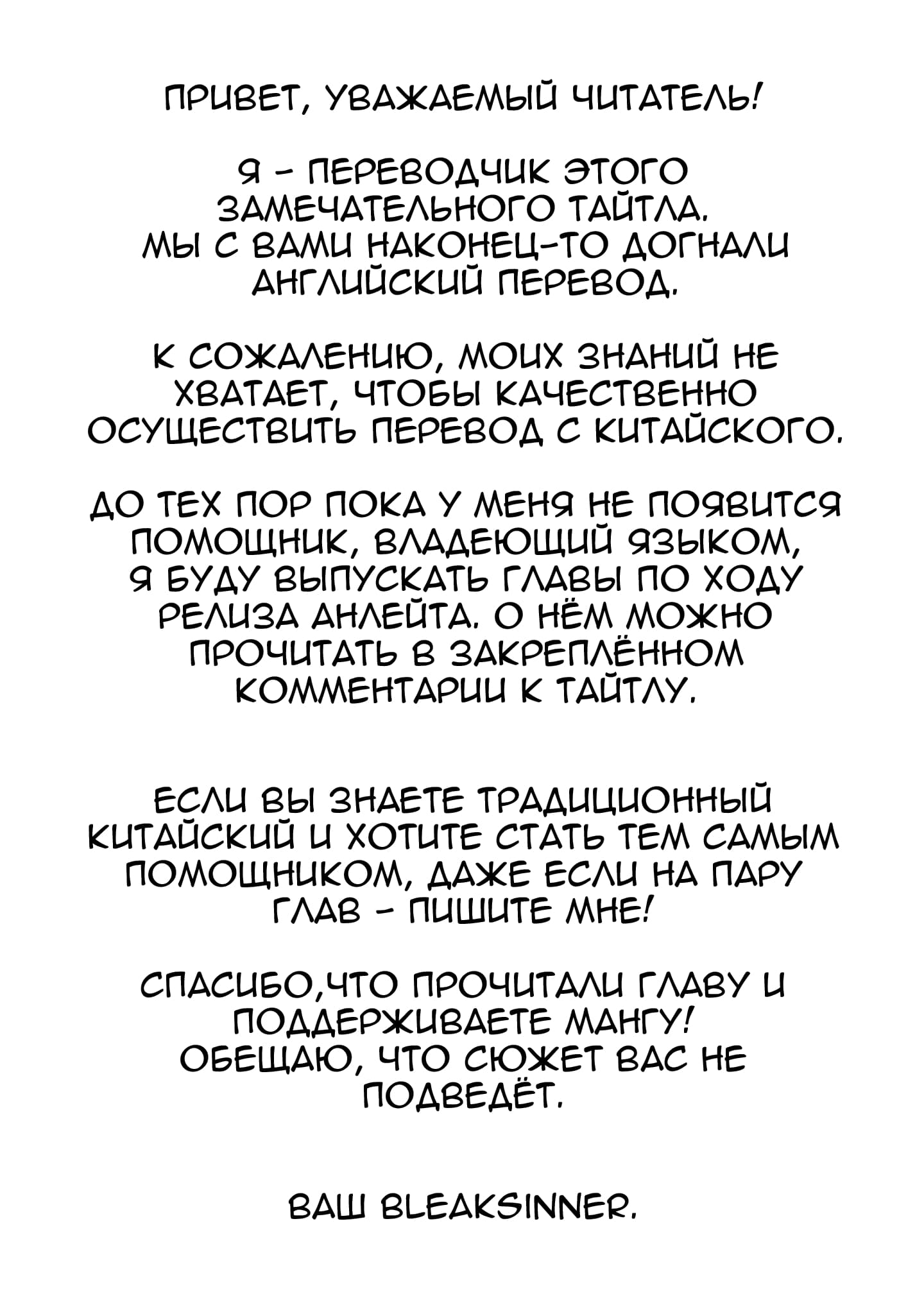 ПРИВЕТ, УВАЖАЕМЫЙ ЧИТАТЕЛЬ!

Я - ПЕРЕВОДЧИК ЭТОГО ЗАМЕЧАТЕЛЬНОГО ТАЙТЛА. МЫ С ВАМИ НАКОНЕЦ-ТО ДОГНАЛИ АНГЛИЙСКИЙ ПЕРЕВОД.

К СОЖАЛЕНИЮ, МОИХ ЗНАНИЙ НЕ ХВАТАЕТ, ЧТОБЫ КАЧЕСТВЕННО ОСУЩЕСТВИТЬ ПЕРЕВОД С КИТАЙСКОГО.

ДО ТЕХ ПОР ПОКА У МЕНЯ НЕ ПОЯВИТСЯ ПОМОЩНИК, ВЛАДЕЮЩИЙ ЯЗЫКОМ, Я БУДУ ВЫПУСКАТЬ ГЛАВЫ ПО ХОДУ РЕЛИЗА АНЛЕЙТА. О НЁМ МОЖНО ПРОЧИТАТЬ В ЗАКРЕПЛЁННОМ КОММЕНТАРИИ К ТАЙТЛУ.

ЕСЛИ ВЫ ЗНАЕТЕ ТРАДИЦИОННЫЙ КИТАЙСКИЙ И ХОТИТЕ СТАТЬ ТЕМ САМЫМ ПОМОЩНИКОМ, ДАЖЕ ЕСЛИ НА ПАРУ ГЛАВ - ПИШИТЕ МНЕ!

СПАСИБО,ЧТО ПРОЧИТАЛИ ГЛАВУ И ПОДДЕРЖИВАЕТЕ МАНГУ! ОБЕЩАЮ, ЧТО СЮЖЕТ ВАС НЕ ПОДВЕДЁТ.

ВАШ BLEAKSINNER.